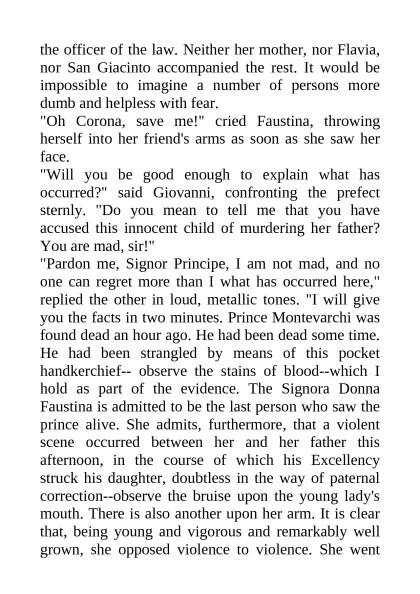 the officer of the law. Neither her mother, nor Flavia, nor San Giacinto accompanied the rest. It would be impossible to imagine a number of persons more dumb and helpless with fear.

"Oh Corona, save me!" cried Faustina, throwing herself into her friend's arms as soon as she saw her face.

"Will you be good enough to explain what has occurred?" said Giovanni, confronting the prefect sternly. "Do you mean to tell me that you have accused this innocent child of murdering her father? You are mad, sir!"

"Pardon me, Signor Principe, I am not mad, and no one can regret more than I what has occurred here," replied the other in loud, metallic tones. "I will give you the facts in two minutes. Prince Montevarchi was found dead an hour ago. He had been dead some time. He had been strangled by means of this pocket handkerchief-- observe the stains of blood--which I hold as part of the evidence. The Signora Donna Faustina is admitted to be the last person who saw the prince alive. She admits, furthermore, that a violent scene occurred between her and her father this afternoon, in the course of which his Excellency struck his daughter, doubtless in the way of paternal correction--observe the bruise upon the young lady's mouth. There is also another upon her arm. It is clear that, being young and vigorous and remarkably well grown, she opposed violence to violence. She went